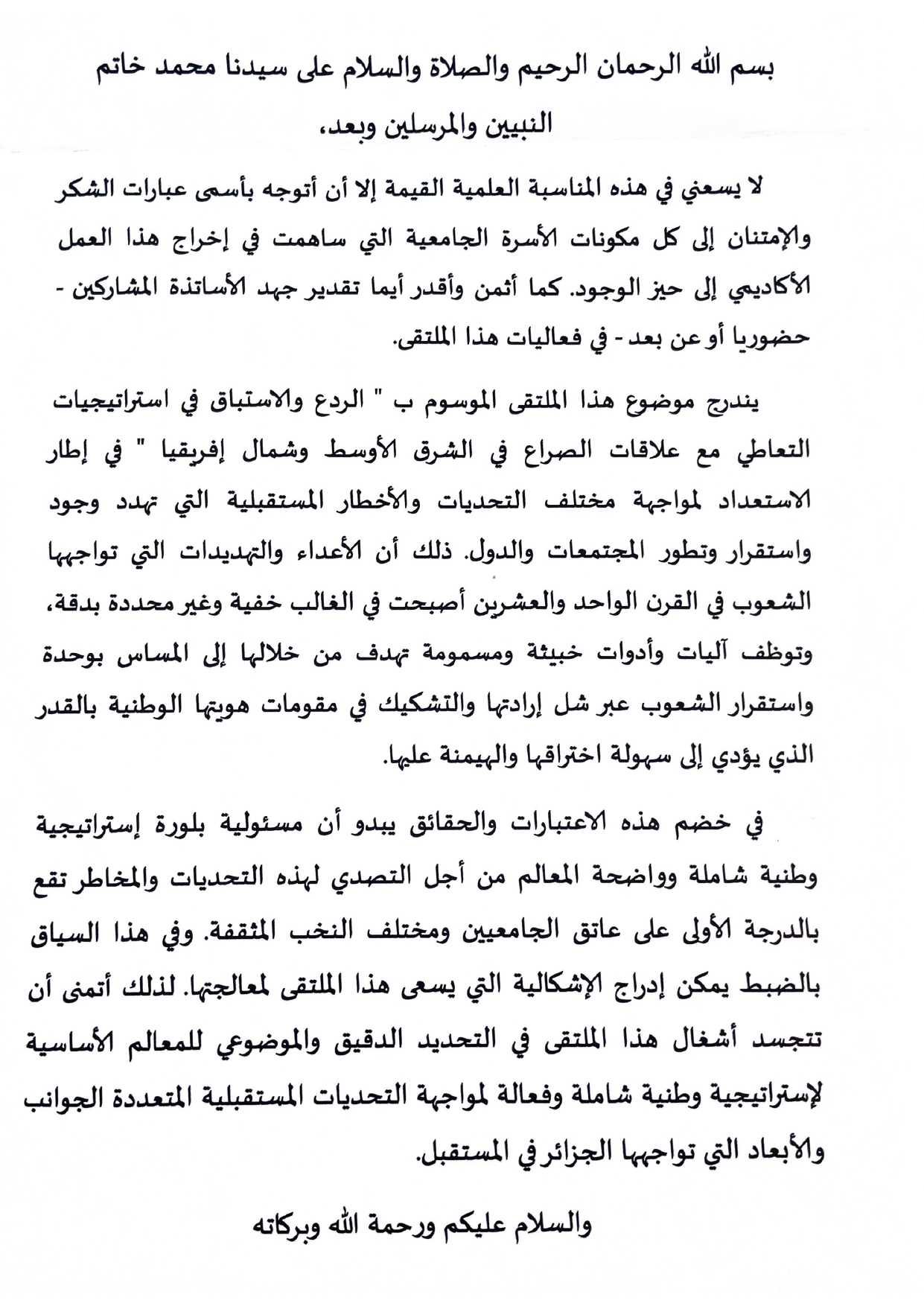 بسم الله الرحمان الرحيم والصلاة والسلام على سيدنا محمد خاتم النبيين والمرسلين وبعد،

لا يسعني في هذه المناسبة العلمية القيمة إلا أن أتوجه بأسمى عبارات الشكر والإمتنان إلى كل مكونات الأسرة الجامعية التي ساهمت في إخراج هذا العمل الأكاديمي إلى حيز الوجود. كما أثمن وأقدر أيما تقدير جهد الأساتذة المشاركين - حضوريا أو عن بعد - في فعاليات هذا الملتقى.

يندرج موضوع هذا الملتقى الموسوم ب " الردع والاستباق في استراتيجيات التعاطي مع علاقات الصراع في الشرق الأوسط وشمال إفريقيا " في إطار الاستعداد لمواجهة مختلف التحديات والأخطار المستقبلية التي تهدد وجود واستقرار وتطور المجتمعات والدول. ذلك أن الأعداء والتهديدات التي تواجهها الشعوب في القرن الواحد والعشرين أصبحت في الغالب خفية وغير محددة بدقة، وتوظف آليات وأدوات خبيثة ومسمومة تهدف من خلالها إلى المساس بوحدة واستقرار الشعوب عبر شل إرادتها والتشكيك في مقومات هويتها الوطنية بالقدر الذي يؤدي إلى سهولة اختراقها والهيمنة عليها.

في خضم هذه الاعتبارات والحقائق يبدو أن مسئولية بلورة إستراتيجية وطنية شاملة وواضحة المعالم من أجل التصدي لهذه التحديات والمخاطر تقع بالدرجة الأولى على عاتق الجامعيين ومختلف النخب المثقفة. وفي هذا السياق بالضبط يمكن إدراج الإشكالية التي يسعى هذا الملتقى لمعالجتها. لذلك أتمنى أن تتجسد أشغال هذا الملتقى في التحديد الدقيق والموضوعي للمعالم الأساسية لإستراتيجية وطنية شاملة وفعالة لمواجهة التحديات المستقبلية المتعددة الجوانب والأبعاد التي تواجهها الجزائر في المستقبل.

والسلام عليكم ورحمة الله وبركاته